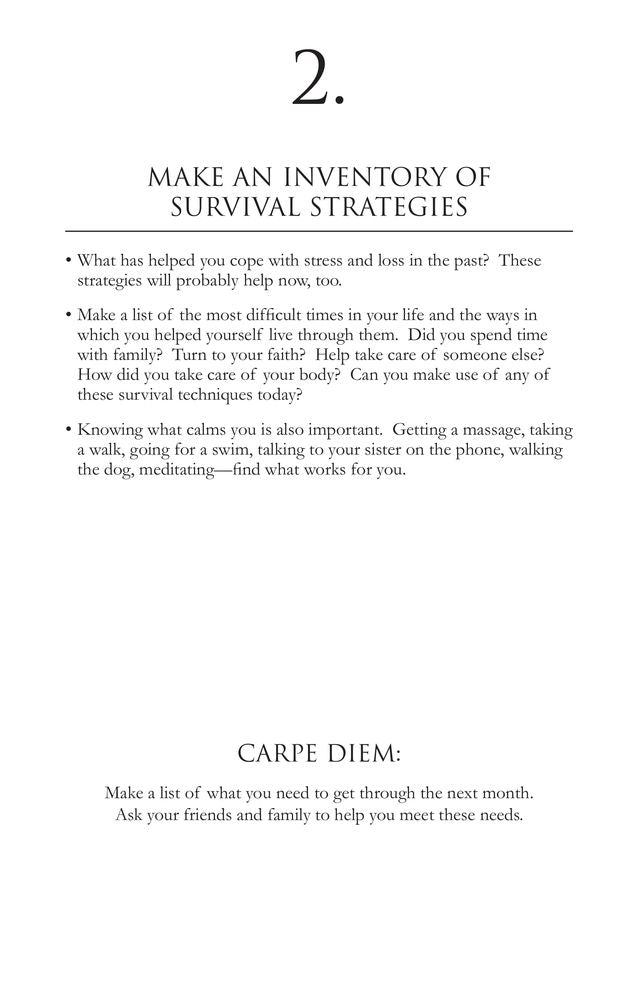 2.

MAKE AN INVENTORY OF
SURVIVAL STRATEGIES

• What has helped you cope with stress and loss in the past? These strategies will probably help now, too.

• Make a list of the most difficult times in your life and the ways in which you helped yourself live through them. Did you spend time with family? Turn to your faith? Help take care of someone else? How did you take care of your body? Can you make use of any of these survival techniques today?

• Knowing what calms you is also important. Getting a massage, taking a walk, going for a swim, talking to your sister on the phone, walking the dog, meditating—find what works for you.

CARPE DIEM:

Make a list of what you need to get through the next month. Ask your friends and family to help you meet these needs.